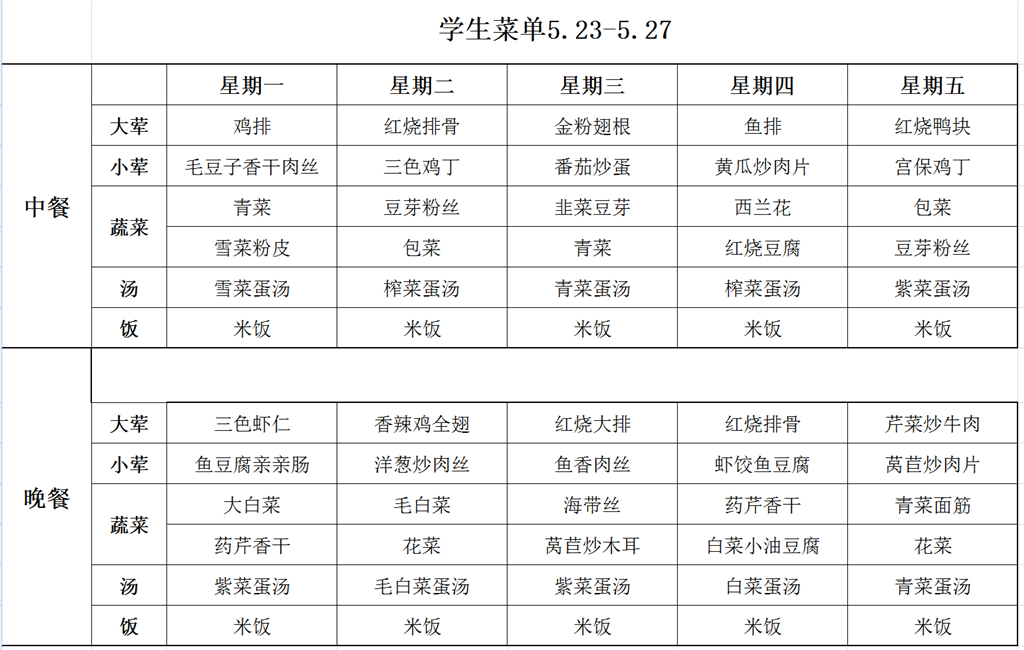 学生菜单5.23-5.27

| | | 星期一 | 星期二 | 星期三 | 星期四 | 星期五 |
|---|---|---|---|---|---|---|
| 中餐 | 大荤 | 鸡排 | 红烧排骨 | 金粉翅根 | 鱼排 | 红烧鸭块 |
| | 小荤 | 毛豆子香干肉丝 | 三色鸡丁 | 番茄炒蛋 | 黄瓜炒肉片 | 宫保鸡丁 |
| | 蔬菜 | 青菜 | 豆芽粉丝 | 韭菜豆芽 | 西兰花 | 包菜 |
| | | 雪菜粉皮 | 包菜 | 青菜 | 红烧豆腐 | 豆芽粉丝 |
| | 汤 | 雪菜蛋汤 | 榨菜蛋汤 | 青菜蛋汤 | 榨菜蛋汤 | 紫菜蛋汤 |
| | 饭 | 米饭 | 米饭 | 米饭 | 米饭 | 米饭 |
| 晚餐 | 大荤 | 三色虾仁 | 香辣鸡全翅 | 红烧大排 | 红烧排骨 | 芹菜炒牛肉 |
| | 小荤 | 鱼豆腐亲亲肠 | 洋葱炒肉丝 | 鱼香肉丝 | 虾饺鱼豆腐 | 莴苣炒肉片 |
| | 蔬菜 | 大白菜 | 毛白菜 | 海带丝 | 药芹香干 | 青菜面筋 |
| | | 药芹香干 | 花菜 | 莴苣炒木耳 | 白菜小油豆腐 | 花菜 |
| | 汤 | 紫菜蛋汤 | 毛白菜蛋汤 | 紫菜蛋汤 | 白菜蛋汤 | 青菜蛋汤 |
| | 饭 | 米饭 | 米饭 | 米饭 | 米饭 | 米饭 |